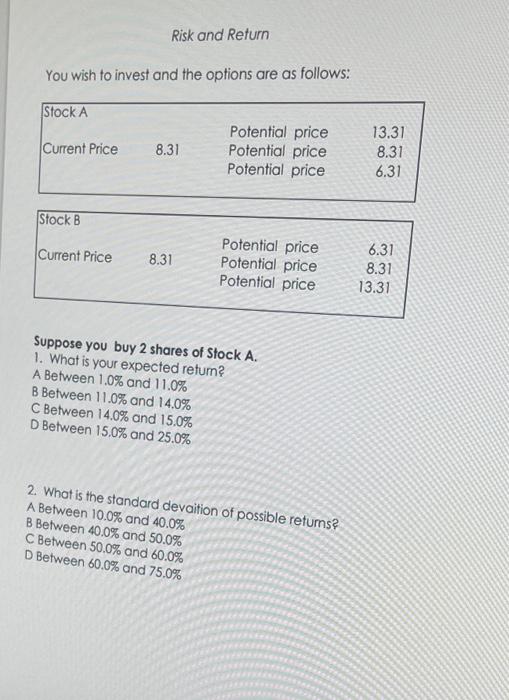 Risk and Return

You wish to invest and the options are as follows:

Stock A

| Current Price | 8.31 | Potential price | 13.31 |
|---|---|---|---|
| | | Potential price | 8.31 |
| | | Potential price | 6.31 |

Stock B

| Current Price | 8.31 | Potential price | 6.31 |
|---|---|---|---|
| | | Potential price | 8.31 |
| | | Potential price | 13.31 |

Suppose you buy 2 shares of Stock A.
1. What is your expected return?
A Between 1.0% and 11.0%
B Between 11.0% and 14.0%
C Between 14.0% and 15.0%
D Between 15.0% and 25.0%

2. What is the standard devaition of possible returns?
A Between 10.0% and 40.0%
B Between 40.0% and 50.0%
C Between 50.0% and 60.0%
D Between 60.0% and 75.0%